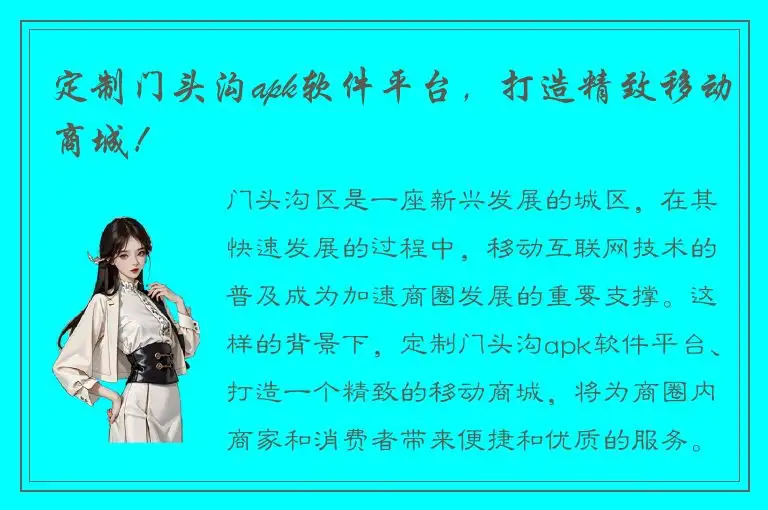 定制门头沟apk软件平台，打造精致移动商城！

门头沟区是一座新兴发展的城区，在其快速发展的过程中，移动互联网技术的普及成为加速商圈发展的重要支撑。这样的背景下，定制门头沟apk软件平台、打造一个精致的移动商城，将为商圈内商家和消费者带来便捷和优质的服务。